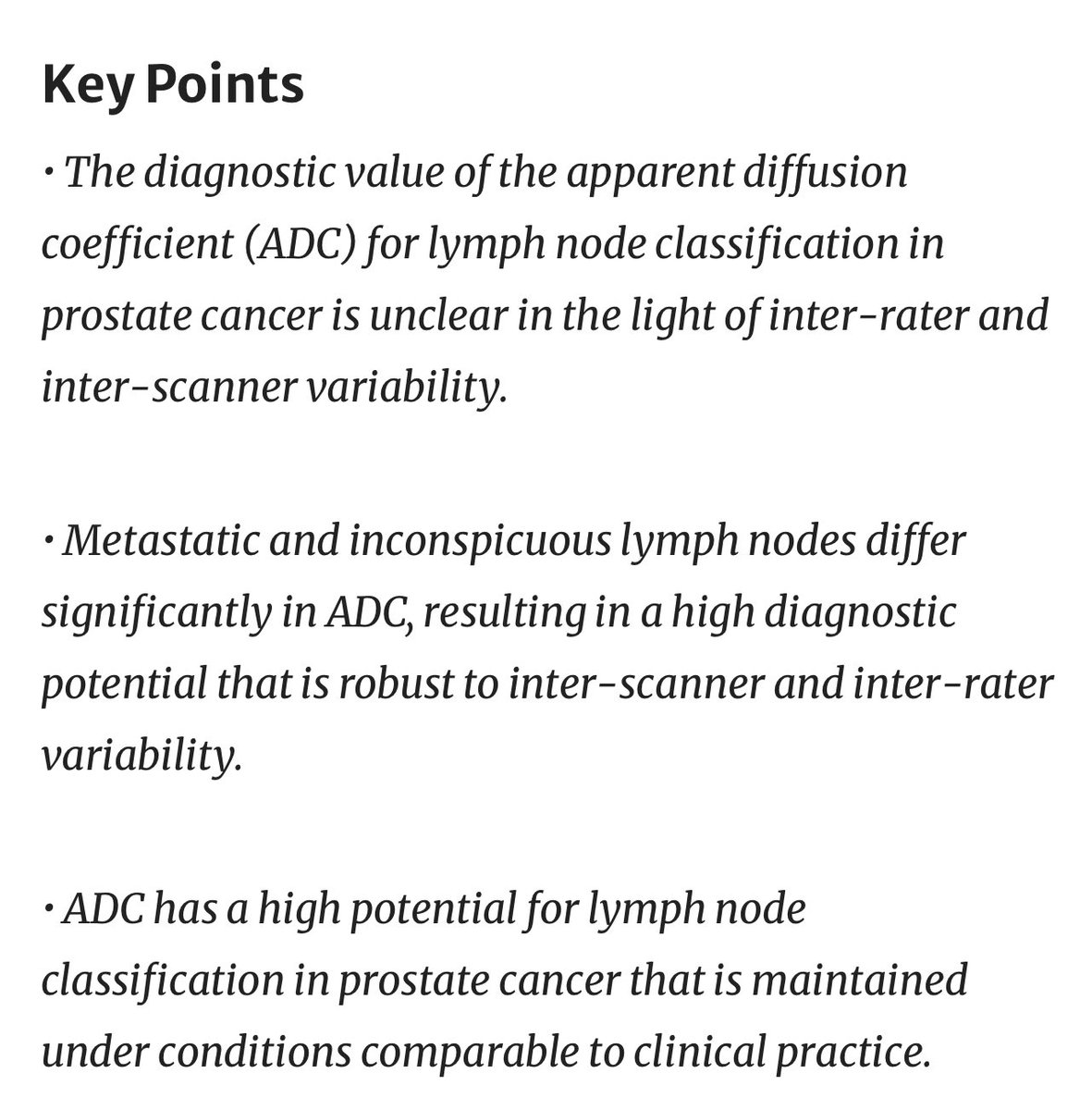 Key Points

• The diagnostic value of the apparent diffusion coefficient (ADC) for lymph node classification in prostate cancer is unclear in the light of inter-rater and inter-scanner variability.

• Metastatic and inconspicuous lymph nodes differ significantly in ADC, resulting in a high diagnostic potential that is robust to inter-scanner and inter-rater variability.

• ADC has a high potential for lymph node classification in prostate cancer that is maintained under conditions comparable to clinical practice.